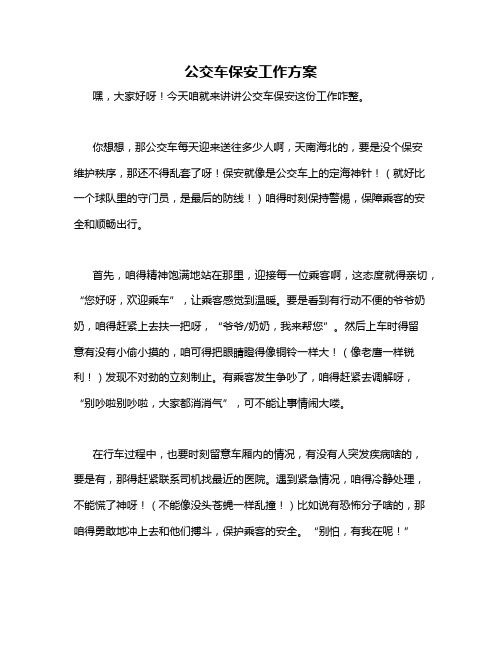 公交车保安工作方案

嘿，大家好呀！今天咱就来讲讲公交车保安这份工作咋整。

你想想，那公交车每天迎来送往多少人啊，天南海北的，要是没个保安维护秩序，那还不得乱套了呀！保安就像是公交车上的定海神针！（就好比一个球队里的守门员，是最后的防线！）咱得时刻保持警惕，保障乘客的安全和顺畅出行。

首先，咱得精神饱满地站在那里，迎接每一位乘客啊，这态度就得亲切，“您好呀，欢迎乘车”，让乘客感觉到温暖。要是看到有行动不便的爷爷奶奶，咱得赶紧上去扶一把呀，“爷爷/奶奶，我来帮您”。然后上车时得留意有没有小偷小摸的，咱可得把眼睛瞪得像铜铃一样大！（像老鹰一样锐利！）发现不对劲的立刻制止。有乘客发生争吵了，咱得赶紧去调解呀，“别吵啦别吵啦，大家都消消气”，可不能让事情闹大喽。

在行车过程中，也要时刻留意车厢内的情况，有没有人突发疾病啥的，要是有，那得赶紧联系司机找最近的医院。遇到紧急情况，咱得冷静处理，不能慌了神呀！（不能像没头苍蝇一样乱撞！）比如说有恐怖分子啥的，那咱得勇敢地冲上去和他们搏斗，保护乘客的安全。“别怕，有我在呢！”